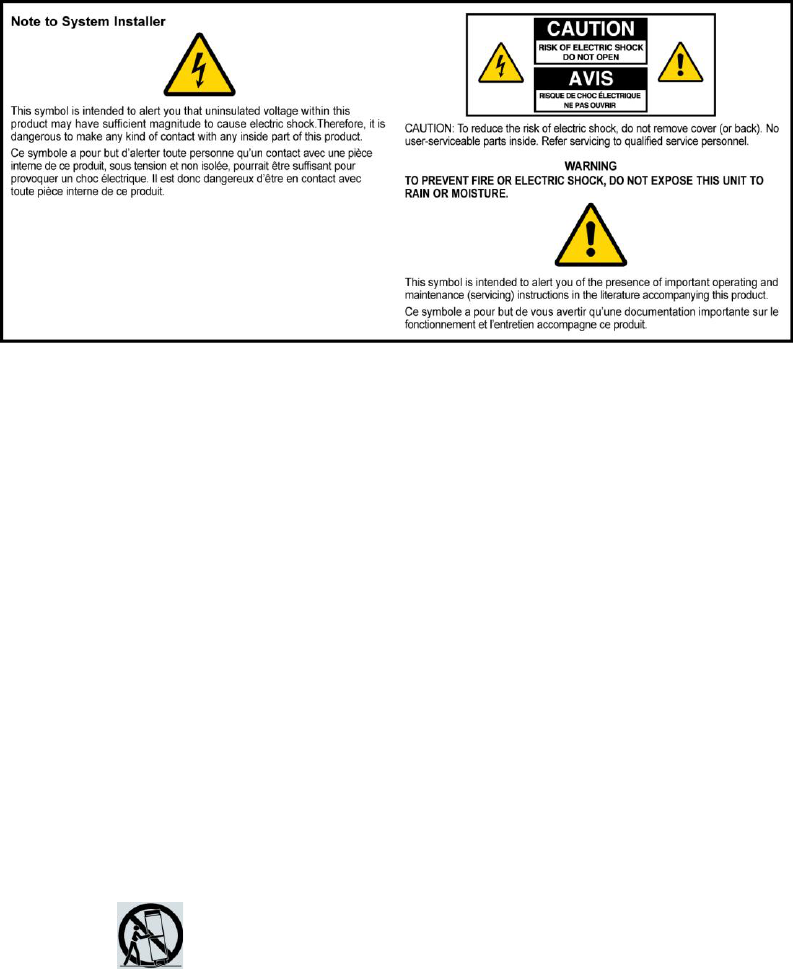 Note to System Installer

This symbol is intended to alert you that uninsulated voltage within this product may have sufficient magnitude to cause electric shock.Therefore, it is dangerous to make any kind of contact with any inside part of this product.

Ce symbole a pour but d'alerter toute personne qu'un contact avec une pièce interne de ce produit, sous tension et non isolée, pourrait être suffisant pour provoquer un choc électrique. Il est donc dangereux d'être en contact avec toute pièce interne de ce produit.

CAUTION
RISK OF ELECTRIC SHOCK
DO NOT OPEN
AVIS
RISQUE DE CHOC ÉLECTRIQUE
NE PAS OUVRIR

CAUTION: To reduce the risk of electric shock, do not remove cover (or back). No user-serviceable parts inside. Refer servicing to qualified service personnel.

WARNING
TO PREVENT FIRE OR ELECTRIC SHOCK, DO NOT EXPOSE THIS UNIT TO RAIN OR MOISTURE.

This symbol is intended to alert you of the presence of important operating and maintenance (servicing) instructions in the literature accompanying this product.

Ce symbole a pour but de vous avertir qu'une documentation importante sur le fonctionnement et l'entretien accompagne ce produit.